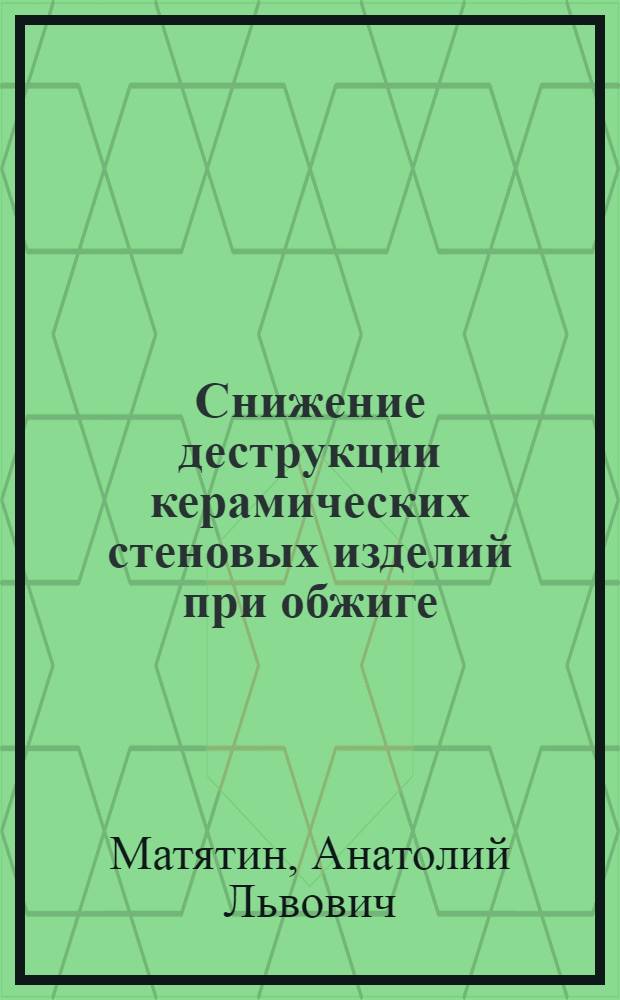 Снижение деструкции керамических стеновых изделий при обжиге

Матятин, Анатолий Львович